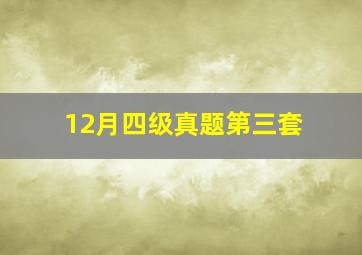 12月四级真题第三套